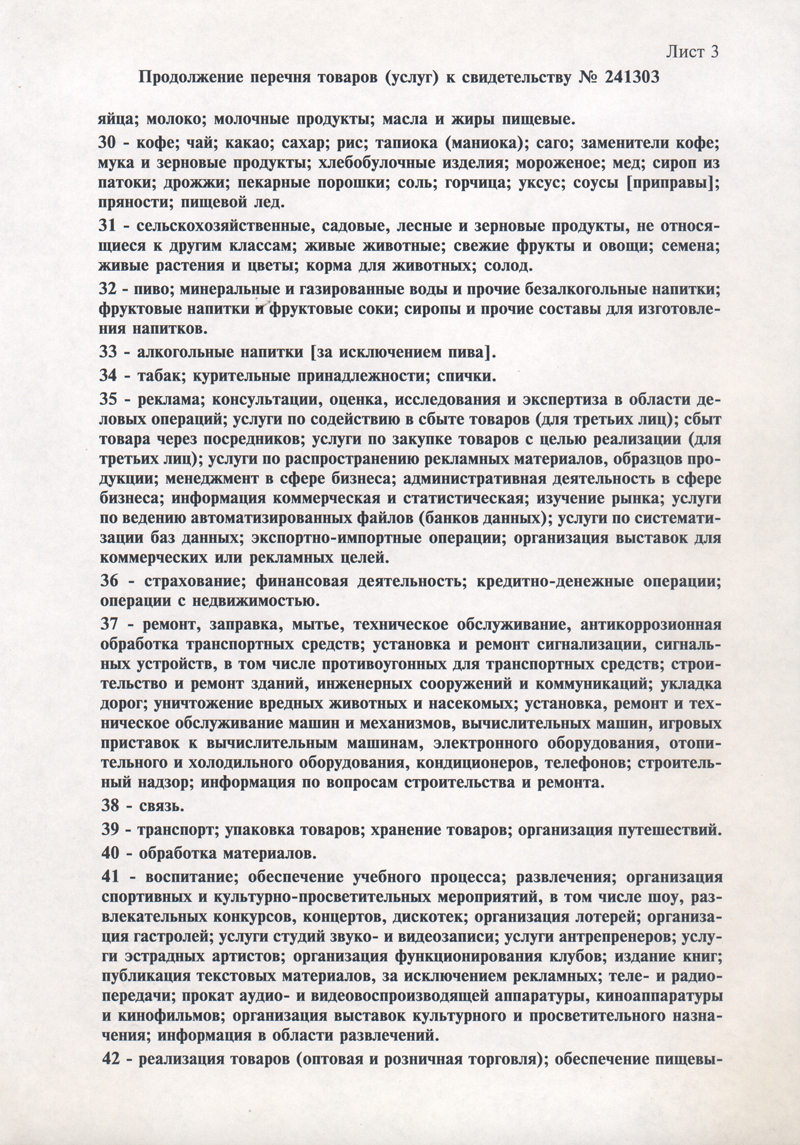 Лист 3

Продолжение перечня товаров (услуг) к свидетельству № 241303

яйца; молоко; молочные продукты; масла и жиры пищевые.

30 - кофе; чай; какао; сахар; рис; тапиока (маниока); саго; заменители кофе; мука и зерновые продукты; хлебобулочные изделия; мороженое; мед; сироп из патоки; дрожжи; пекарные порошки; соль; горчица; уксус; соусы [приправы]; пряности; пищевой лед.

31 - сельскохозяйственные, садовые, лесные и зерновые продукты, не относящиеся к другим классам; живые животные; свежие фрукты и овощи; семена; живые растения и цветы; корма для животных; солод.

32 - пиво; минеральные и газированные воды и прочие безалкогольные напитки; фруктовые напитки и фруктовые соки; сиропы и прочие составы для изготовления напитков.

33 - алкогольные напитки [за исключением пива].

34 - табак; курительные принадлежности; спички.

35 - реклама; консультации, оценка, исследования и экспертиза в области деловых операций; услуги по содействию в сбыте товаров (для третьих лиц); сбыт товара через посредников; услуги по закупке товаров с целью реализации (для третьих лиц); услуги по распространению рекламных материалов, образцов продукции; менеджмент в сфере бизнеса; административная деятельность в сфере бизнеса; информация коммерческая и статистическая; изучение рынка; услуги по ведению автоматизированных файлов (банков данных); услуги по систематизации баз данных; экспортно-импортные операции; организация выставок для коммерческих или рекламных целей.

36 - страхование; финансовая деятельность; кредитно-денежные операции; операции с недвижимостью.

37 - ремонт, заправка, мытье, техническое обслуживание, антикоррозионная обработка транспортных средств; установка и ремонт сигнализации, сигнальных устройств, в том числе противоугонных для транспортных средств; строительство и ремонт зданий, инженерных сооружений и коммуникаций; укладка дорог; уничтожение вредных животных и насекомых; установка, ремонт и техническое обслуживание машин и механизмов, вычислительных машин, игровых приставок к вычислительным машинам, электронного оборудования, отопительного и холодильного оборудования, кондиционеров, телефонов; строительный надзор; информация по вопросам строительства и ремонта.

38 - связь.

39 - транспорт; упаковка товаров; хранение товаров; организация путешествий.

40 - обработка материалов.

41 - воспитание; обеспечение учебного процесса; развлечения; организация спортивных и культурно-просветительных мероприятий, в том числе шоу, развлекательных конкурсов, концертов, дискотек; организация лотерей; организация гастролей; услуги студий звуко- и видеозаписи; услуги антрепренеров; услуги эстрадных артистов; организация функционирования клубов; издание книг; публикация текстовых материалов, за исключением рекламных; теле- и радиопередачи; прокат аудио- и видеовоспроизводящей аппаратуры, киноаппаратуры и кинофильмов; организация выставок культурного и просветительного назначения; информация в области развлечений.

42 - реализация товаров (оптовая и розничная торговля); обеспечение пищевы-